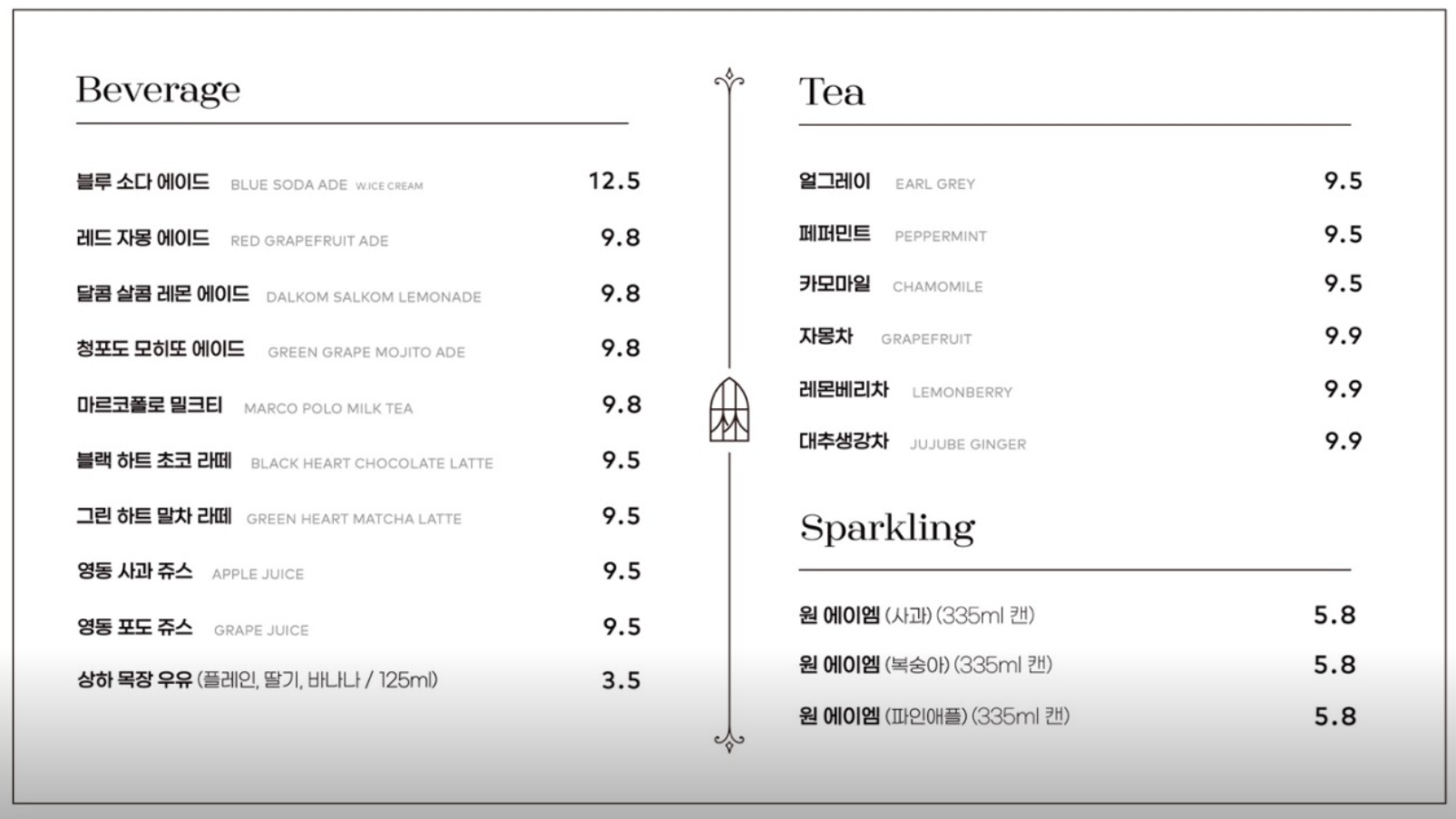 Beverage

블루 소다 에이드 BLUE SODA ADE W.ICE CREAM 12.5

레드 자몽 에이드 RED GRAPEFRUIT ADE 9.8

달콤 살콤 레몬 에이드 DALKOM SALKOM LEMONADE 9.8

청포도 모히또 에이드 GREEN GRAPE MOJITO ADE 9.8

마르코폴로 밀크티 MARCO POLO MILK TEA 9.8

블랙 하트 초코 라떼 BLACK HEART CHOCOLATE LATTE 9.5

그린 하트 말차 라떼 GREEN HEART MATCHA LATTE 9.5

영동 사과 쥬스 APPLE JUICE 9.5

영동 포도 쥬스 GRAPE JUICE 9.5

상하 목장 우유 (플레인, 딸기, 바나나 / 125ml) 3.5

Tea

얼그레이 EARL GREY 9.5

페퍼민트 PEPPERMINT 9.5

카모마일 CHAMOMILE 9.5

자몽차 GRAPEFRUIT 9.9

레몬베리차 LEMONBERRY 9.9

대추생강차 JUJUBE GINGER 9.9

Sparkling

원 에이엠 (사과) (335ml 캔) 5.8

원 에이엠 (복숭아) (335ml 캔) 5.8

원 에이엠 (파인애플) (335ml 캔) 5.8